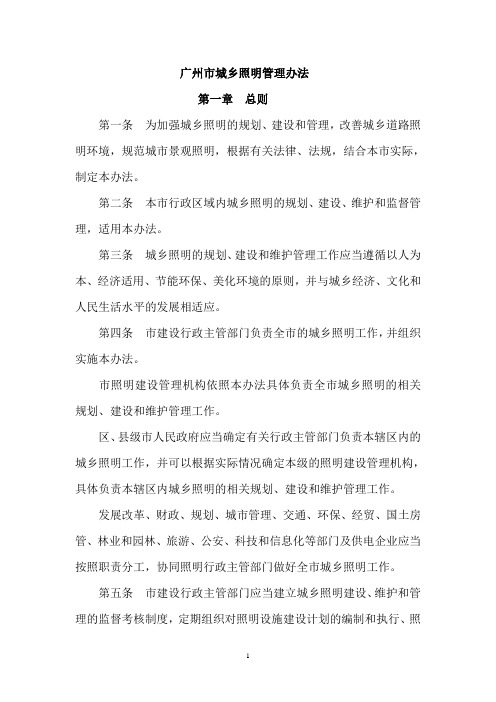 广州市城乡照明管理办法

第一章 总则

第一条 为加强城乡照明的规划、建设和管理，改善城乡道路照明环境，规范城市景观照明，根据有关法律、法规，结合本市实际，制定本办法。

第二条 本市行政区域内城乡照明的规划、建设、维护和监督管理，适用本办法。

第三条 城乡照明的规划、建设和维护管理工作应当遵循以人为本、经济适用、节能环保、美化环境的原则，并与城乡经济、文化和人民生活水平的发展相适应。

第四条 市建设行政主管部门负责全市的城乡照明工作，并组织实施本办法。

市照明建设管理机构依照本办法具体负责全市城乡照明的相关规划、建设和维护管理工作。

区、县级市人民政府应当确定有关行政主管部门负责本辖区内的城乡照明工作，并可以根据实际情况确定本级的照明建设管理机构，具体负责本辖区内城乡照明的相关规划、建设和维护管理工作。

发展改革、财政、规划、城市管理、交通、环保、经贸、国土房管、林业和园林、旅游、公安、科技和信息化等部门及供电企业应当按照职责分工，协同照明行政主管部门做好全市城乡照明工作。

第五条 市建设行政主管部门应当建立城乡照明建设、维护和管理的监督考核制度，定期组织对照明设施建设计划的编制和执行、照

1